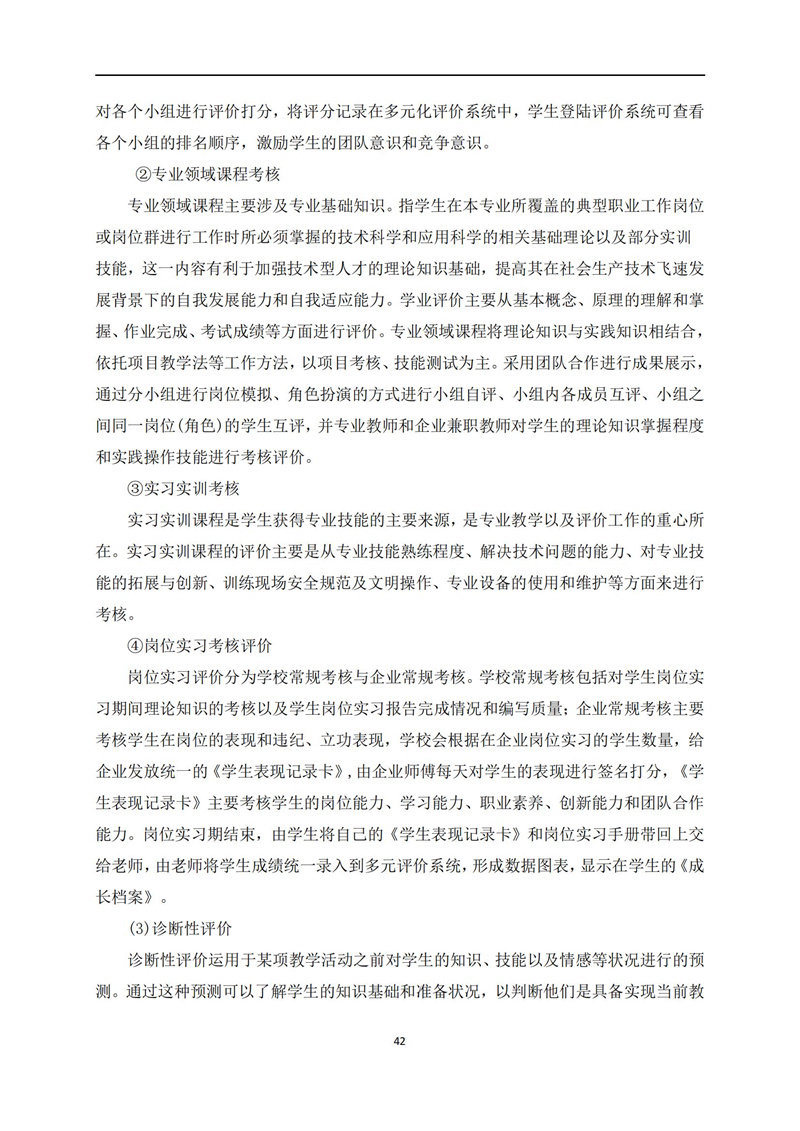 对各个小组进行评价打分，将评分记录在多元化评价系统中，学生登陆评价系统可查看各个小组的排名顺序，激励学生的团队意识和竞争意识。

②专业领域课程考核

专业领域课程主要涉及专业基础知识。指学生在本专业所覆盖的典型职业工作岗位或岗位群进行工作时所必须掌握的技术科学和应用科学的相关基础理论以及部分实训技能，这一内容有利于加强技术型人才的理论知识基础，提高其在社会生产技术飞速发展背景下的自我发展能力和自我适应能力。学业评价主要从基本概念、原理的理解和掌握、作业完成、考试成绩等方面进行评价。专业领域课程将理论知识与实践知识相结合，依托项目教学法等工作方法，以项目考核、技能测试为主。采用团队合作进行成果展示，通过分小组进行岗位模拟、角色扮演的方式进行小组自评、小组内各成员互评、小组之间同一岗位(角色)的学生互评，并专业教师和企业兼职教师对学生的理论知识掌握程度和实践操作技能进行考核评价。

③实习实训考核

实习实训课程是学生获得专业技能的主要来源，是专业教学以及评价工作的重心所在。实习实训课程的评价主要是从专业技能熟练程度、解决技术问题的能力、对专业技能的拓展与创新、训练现场安全规范及文明操作、专业设备的使用和维护等方面来进行考核。

④岗位实习考核评价

岗位实习评价分为学校常规考核与企业常规考核。学校常规考核包括对学生岗位实习期间理论知识的考核以及学生岗位实习报告完成情况和编写质量；企业常规考核主要考核学生在岗位的表现和违纪、立功表现，学校会根据在企业岗位实习的学生数量，给企业发放统一的《学生表现记录卡》，由企业师傅每天对学生的表现进行签名打分，《学生表现记录卡》主要考核学生的岗位能力、学习能力、职业素养、创新能力和团队合作能力。岗位实习期结束，由学生将自己的《学生表现记录卡》和岗位实习手册带回上交给老师，由老师将学生成绩统一录入到多元评价系统，形成数据图表，显示在学生的《成长档案》。

(3)诊断性评价

诊断性评价运用于某项教学活动之前对学生的知识、技能以及情感等状况进行的预测。通过这种预测可以了解学生的知识基础和准备状况，以判断他们是具备实现当前教

42